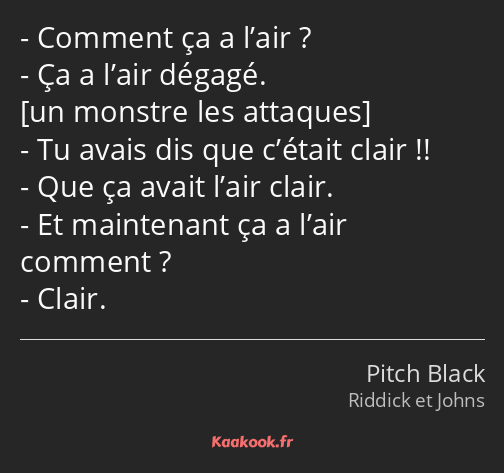 - Comment ça a l’air ?
- Ça a l’air dégagé.
[un monstre les attaques]
- Tu avais dis que c’était clair !!
- Que ça avait l’air clair.
- Et maintenant ça a l’air comment ?
- Clair.

Pitch Black
Riddick et Johns

Kaakook.fr